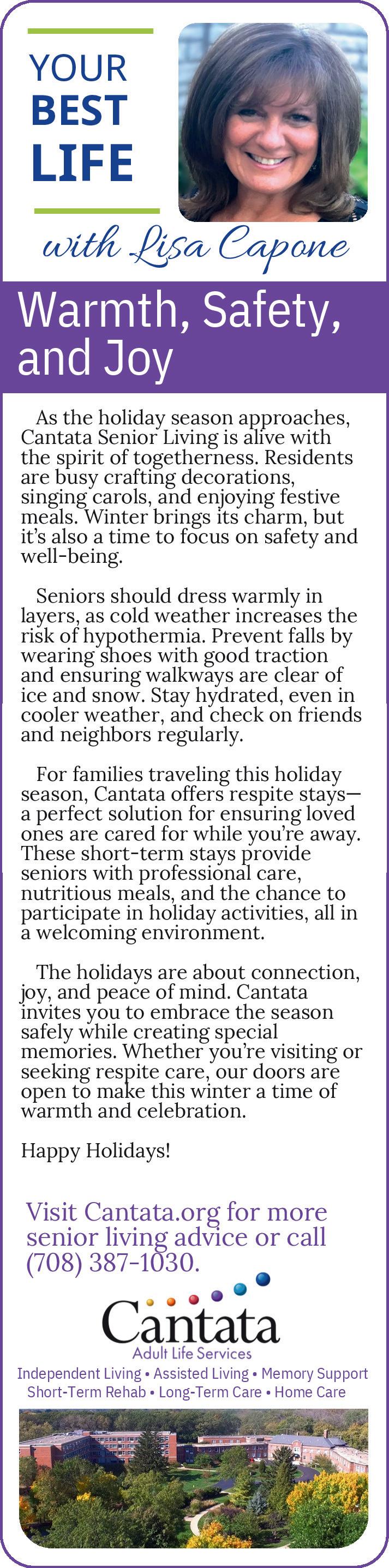 YOUR
BEST
LIFE

with Lisa Capone

Warmth, Safety, and Joy

As the holiday season approaches, Cantata Senior Living is alive with the spirit of togetherness. Residents are busy crafting decorations, singing carols, and enjoying festive meals. Winter brings its charm, but it's also a time to focus on safety and well-being.

Seniors should dress warmly in layers, as cold weather increases the risk of hypothermia. Prevent falls by wearing shoes with good traction and ensuring walkways are clear of ice and snow. Stay hydrated, even in cooler weather, and check on friends and neighbors regularly.

For families traveling this holiday season, Cantata offers respite stays—a perfect solution for ensuring loved ones are cared for while you're away. These short-term stays provide seniors with professional care, nutritious meals, and the chance to participate in holiday activities, all in a welcoming environment.

The holidays are about connection, joy, and peace of mind. Cantata invites you to embrace the season safely while creating special memories. Whether you're visiting or seeking respite care, our doors are open to make this winter a time of warmth and celebration.

Happy Holidays!

Visit Cantata.org for more senior living advice or call (708) 387-1030.

Cantata
Adult Life Services
Independent Living • Assisted Living • Memory Support
Short-Term Rehab • Long-Term Care • Home Care